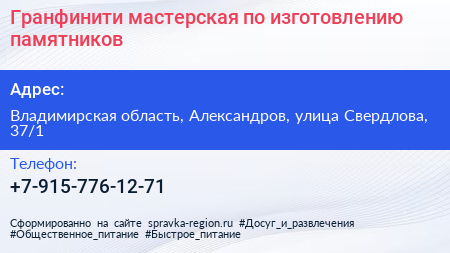 Гранфинити мастерская по изготовлению памятников

Адрес:

Владимирская область, Александров, улица Свердлова, 37/1

Телефон:

+7-915-776-12-71

Сформированно на сайте spravka-region.ru #Досуг_и_развлечения #Общественное_питание #Быстрое_питание